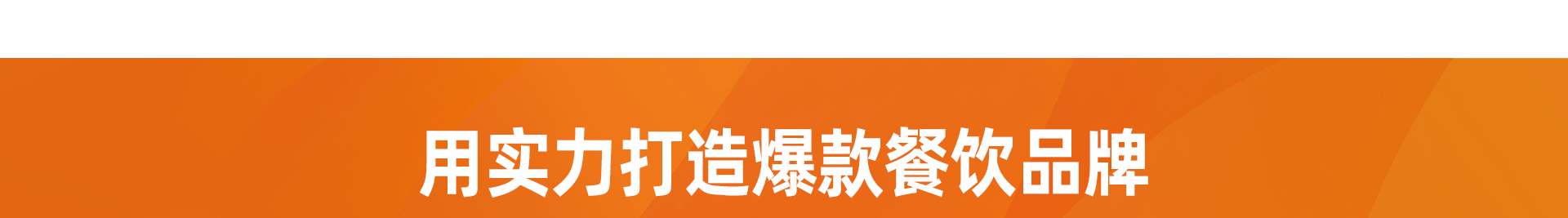 用实力打造爆款餐饮品牌